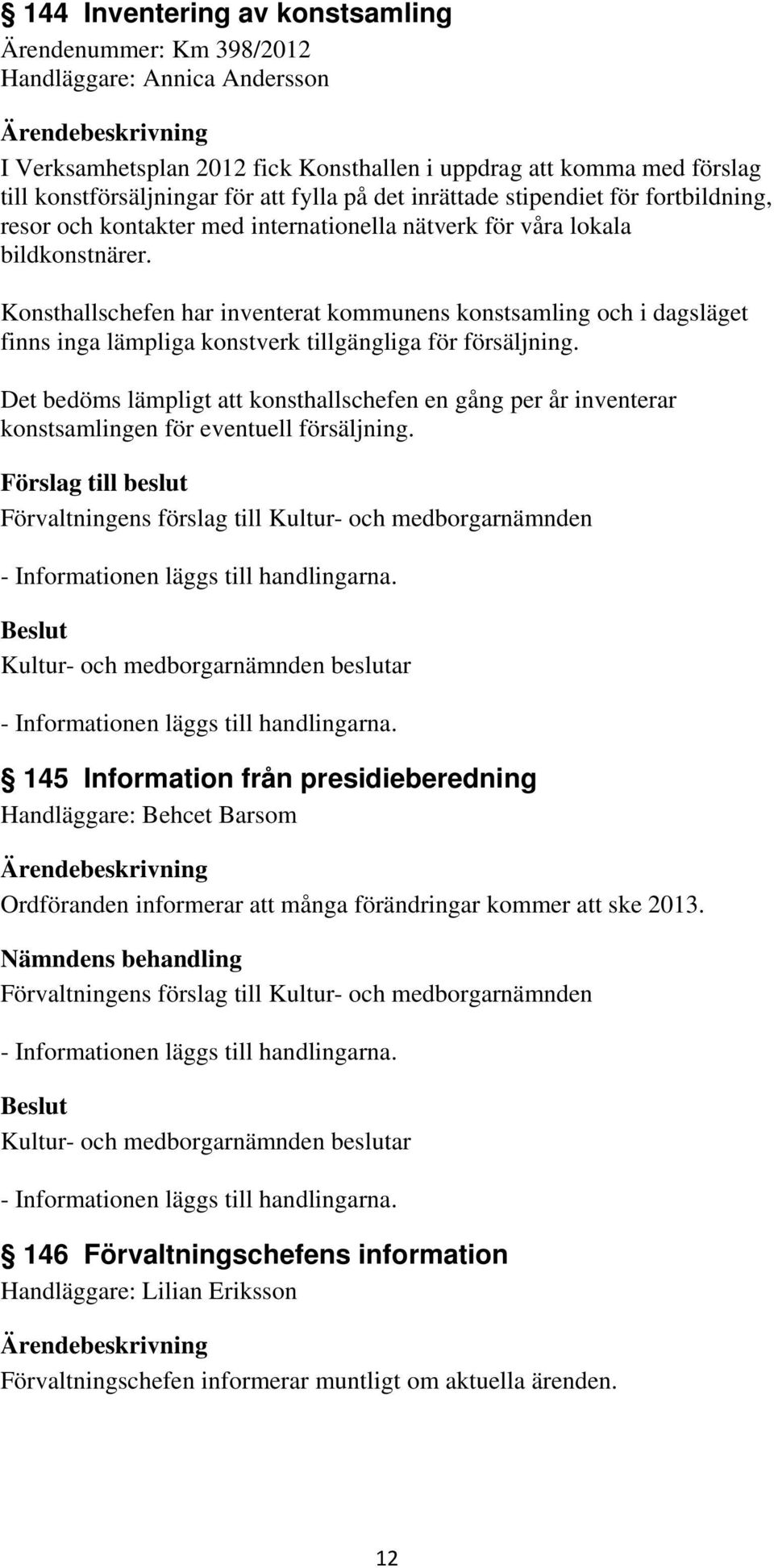 § 144 Inventering av konstsamling
Ärendenummer: Km 398/2012
Handläggare: Annica Andersson

Ärendebeskrivning
I Verksamhetsplan 2012 fick Konsthallen i uppdrag att komma med förslag till konstförsäljningar för att fylla på det inrättade stipendiet för fortbildning, resor och kontakter med internationella nätverk för våra lokala bildkonstnärer.

Konsthallschefen har inventerat kommunens konstsamling och i dagsläget finns inga lämpliga konstverk tillgängliga för försäljning.

Det bedöms lämpligt att konsthallschefen en gång per år inventerar konstsamlingen för eventuell försäljning.

Förslag till beslut
Förvaltningens förslag till Kultur- och medborgarnämnden

- Informationen läggs till handlingarna.

Beslut
Kultur- och medborgarnämnden beslutar

- Informationen läggs till handlingarna.

§ 145 Information från presidieberedning
Handläggare: Behcet Barsom

Ärendebeskrivning
Ordföranden informerar att många förändringar kommer att ske 2013.

Nämndens behandling
Förvaltningens förslag till Kultur- och medborgarnämnden

- Informationen läggs till handlingarna.

Beslut
Kultur- och medborgarnämnden beslutar

- Informationen läggs till handlingarna.

§ 146 Förvaltningschefens information
Handläggare: Lilian Eriksson

Ärendebeskrivning
Förvaltningschefen informerar muntligt om aktuella ärenden.

12